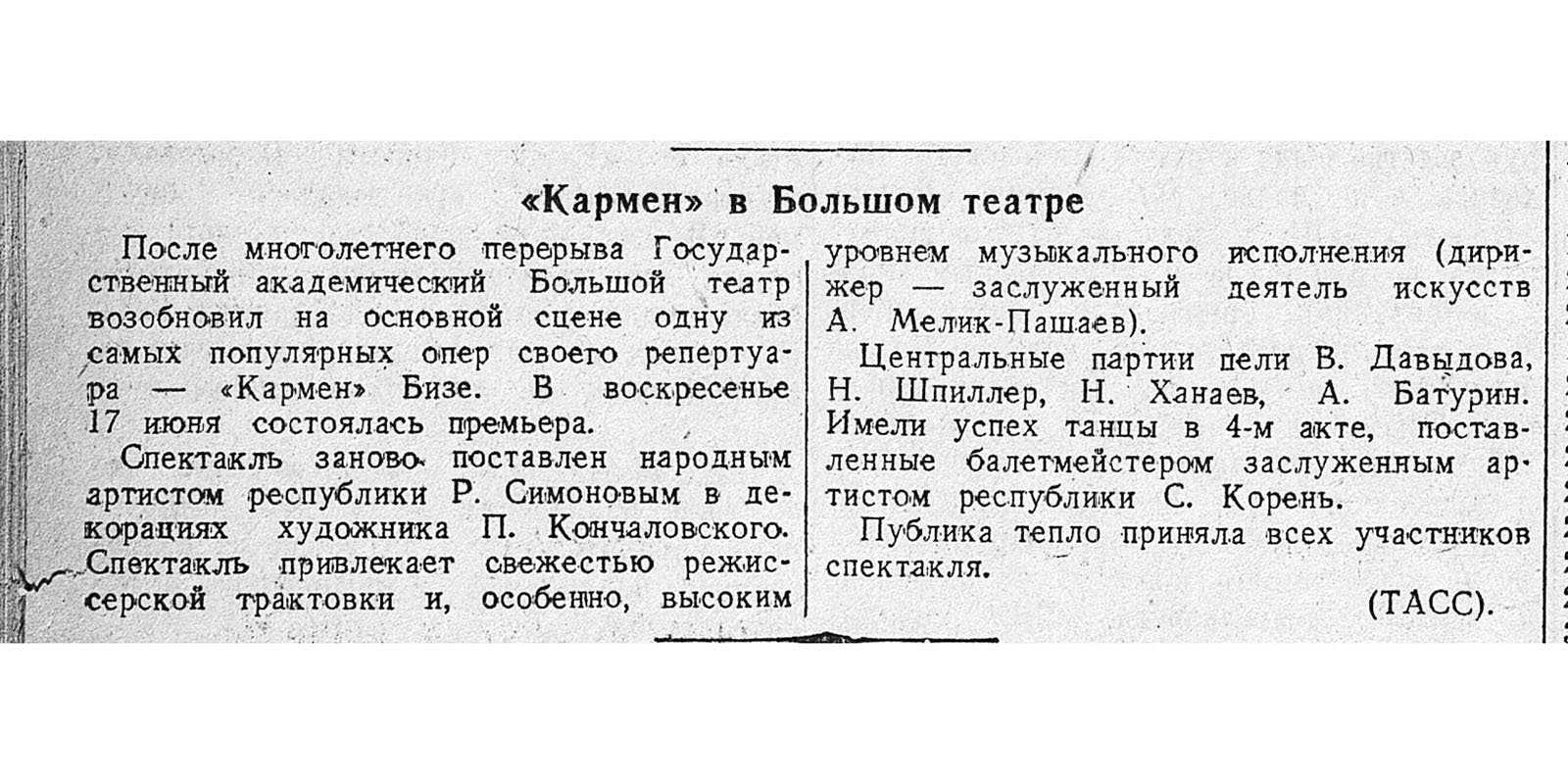 «Кармен» в Большом театре

После многолетнего перерыва Государственный академический Большой театр возобновил на основной сцене одну из самых популярных опер своего репертуара — «Кармен» Бизе. В воскресенье 17 июня состоялась премьера.

Спектакль заново поставлен народным артистом республики Р. Симоновым в декорациях художника П. Кончаловского. Спектакль привлекает свежестью режиссерской трактовки и, особенно, высоким уровнем музыкального исполнения (дирижер — заслуженный деятель искусств А. Мелик-Пашаев).

Центральные партии пели В. Давыдова, Н. Шпиллер, Н. Ханаев, А. Батурин. Имели успех танцы в 4-м акте, поставленные балетмейстером заслуженным артистом республики С. Корень.

Публика тепло приняла всех участников спектакля.

(ТАСС).